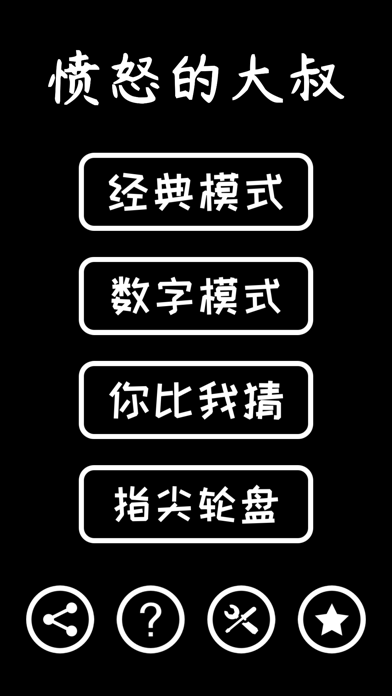 愤怒的大叔

经典模式

数字模式

你比我猜

指尖轮盘

?